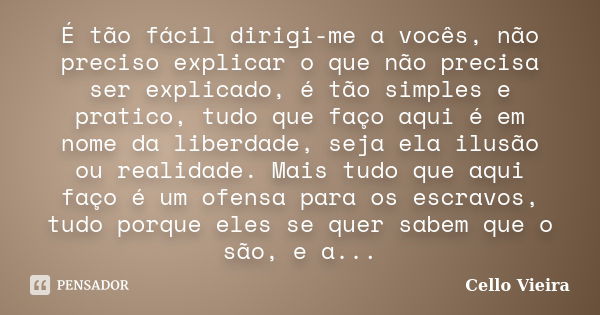 É tão fácil dirigi-me a vocês, não preciso explicar o que não precisa ser explicado, é tão simples e pratico, tudo que faço aqui é em nome da liberdade, seja ela ilusão ou realidade. Mais tudo que aqui faço é um ofensa para os escravos, tudo porque eles se quer sabem que o são, e a...

PENSADOR

Cello Vieira